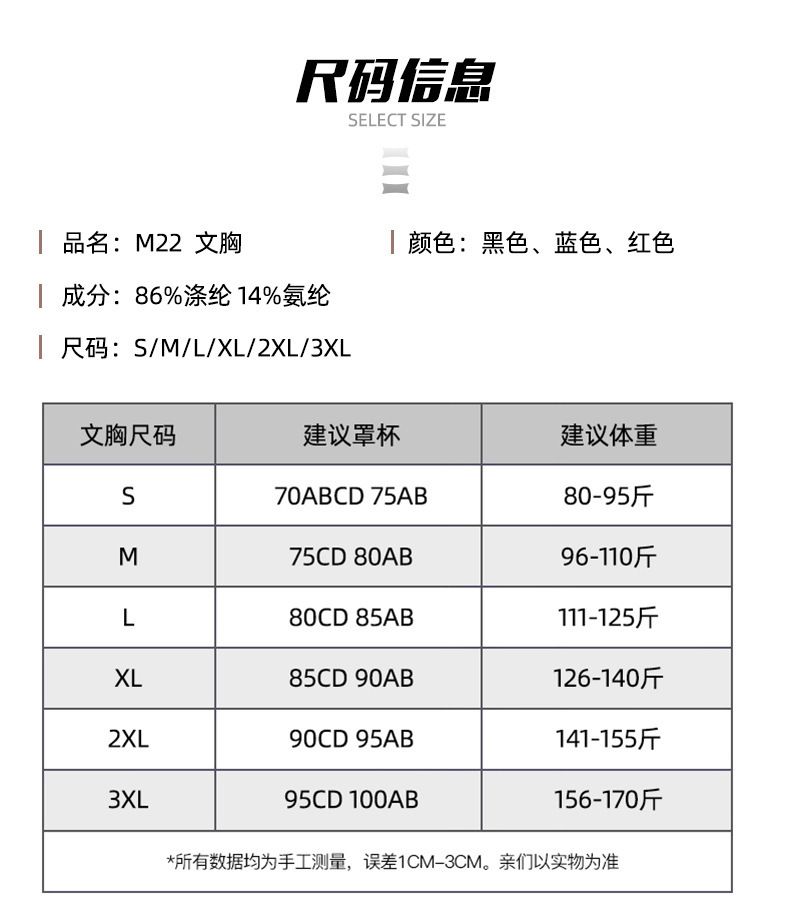 尺码信息
SELECT SIZE

品名：M22 文胸

颜色：黑色、蓝色、红色

成分：86%涤纶 14%氨纶

尺码：S/M/L/XL/2XL/3XL

| 文胸尺码 | 建议罩杯 | 建议体重 |
|---|---|---|
| S | 70ABCD 75AB | 80-95斤 |
| M | 75CD 80AB | 96-110斤 |
| L | 80CD 85AB | 111-125斤 |
| XL | 85CD 90AB | 126-140斤 |
| 2XL | 90CD 95AB | 141-155斤 |
| 3XL | 95CD 100AB | 156-170斤 |

*所有数据均为手工测量，误差1CM-3CM。亲们以实物为准